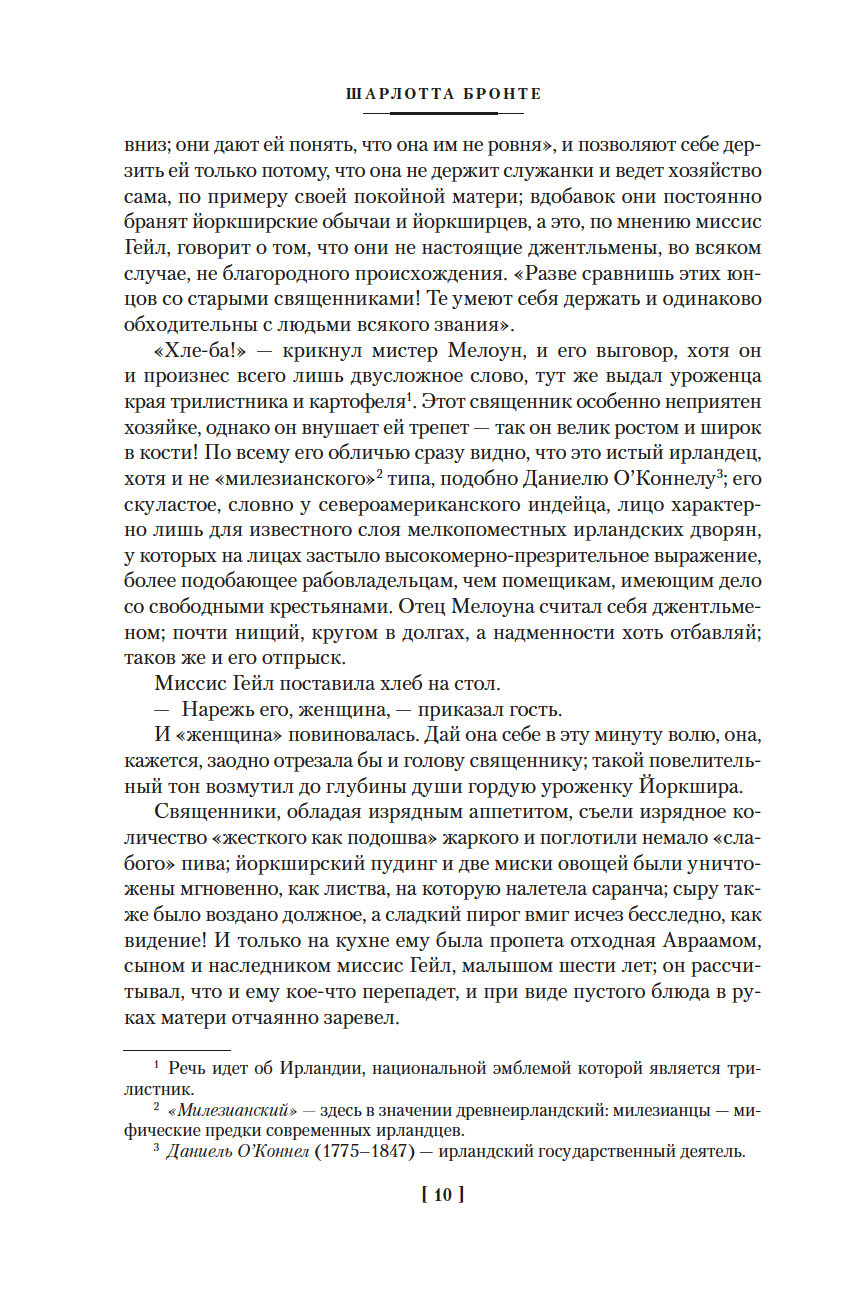 ШАРЛОТТА БРОНТЕ

вниз; они дают ей понять, что она им не ровня», и позволяют себе дерзить ей только потому, что она не держит служанки и ведет хозяйство сама, по примеру своей покойной матери; вдобавок они постоянно бранят йоркширские обычаи и йоркширцев, а это, по мнению миссис Гейл, говорит о том, что они не настоящие джентльмены, во всяком случае, не благородного происхождения. «Разве сравнишь этих юнцов со старыми священниками! Те умеют себя держать и одинаково обходительны с людьми всякого звания».

«Хле-ба!» — крикнул мистер Мелоун, и его выговор, хотя он и произнес всего лишь двусложное слово, тут же выдал уроженца края трилистника и картофеля$^{1}$. Этот священник особенно неприятен хозяйке, однако он внушает ей трепет — так он велик ростом и широк в кости! По всему его обличью сразу видно, что это истый ирландец, хотя и не «милезианского»$^{2}$ типа, подобно Даниелю О'Коннелу$^{3}$; его скуластое, словно у североамериканского индейца, лицо характерно лишь для известного слоя мелкопоместных ирландских дворян, у которых на лицах застыло высокомерно-презрительное выражение, более подобающее рабовладельцам, чем помещикам, имеющим дело со свободными крестьянами. Отец Мелоуна считал себя джентльменом; почти нищий, кругом в долгах, а надменности хоть отбавляй; таков же и его отпрыск.

Миссис Гейл поставила хлеб на стол.

— Нарежь его, женщина, — приказал гость.

И «женщина» повиновалась. Дай она себе в эту минуту волю, она, кажется, заодно отрезала бы и голову священнику; такой повелительный тон возмутил до глубины души гордую уроженку Йоркшира.

Священники, обладая изрядным аппетитом, съели изрядное количество «жесткого как подошва» жаркого и поглотили немало «слабого» пива; йоркширский пудинг и две миски овощей были уничтожены мгновенно, как листва, на которую налетела саранча; сыру также было воздано должное, а сладкий пирог вмиг исчез бесследно, как видение! И только на кухне ему была пропета отходная Авраамом, сыном и наследником миссис Гейл, малышом шести лет; он рассчитывал, что и ему кое-что перепадет, и при виде пустого блюда в руках матери отчаянно заревел.

$^{1}$ Речь идет об Ирландии, национальной эмблемой которой является трилистник.

$^{2}$ «Милезианский» — здесь в значении древнеирландский: милезианцы — мифические предки современных ирландцев.

$^{3}$ Даниель О'Коннел (1775–1847) — ирландский государственный деятель.

[ 10 ]